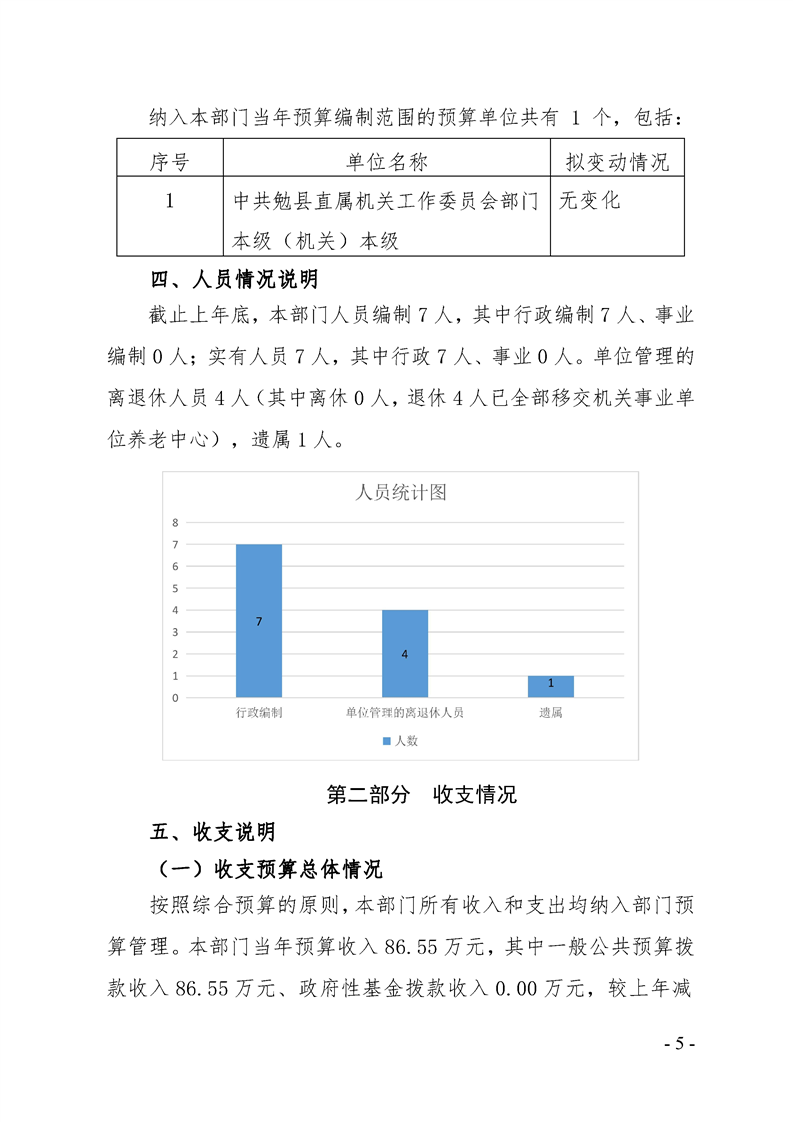 纳入本部门当年预算编制范围的预算单位共有 1 个，包括：

| 序号 | 单位名称 | 拟变动情况 |
|---|---|---|
| 1 | 中共勉县直属机关工作委员会部门本级（机关）本级 | 无变化 |

四、人员情况说明

截止上年底，本部门人员编制 7 人，其中行政编制 7 人、事业编制 0 人；实有人员 7 人，其中行政 7 人、事业 0 人。单位管理的离退休人员 4 人（其中离休 0 人，退休 4 人已全部移交机关事业单位养老中心），遗属 1 人。

人员统计图

8
7
6
5
4
3
2
1
0

7
4
1

行政编制　单位管理的离退休人员　遗属

人数

第二部分　收支情况

五、收支说明

（一）收支预算总体情况

按照综合预算的原则，本部门所有收入和支出均纳入部门预算管理。本部门当年预算收入 86.55 万元，其中一般公共预算拨款收入 86.55 万元、政府性基金拨款收入 0.00 万元，较上年减

- 5 -